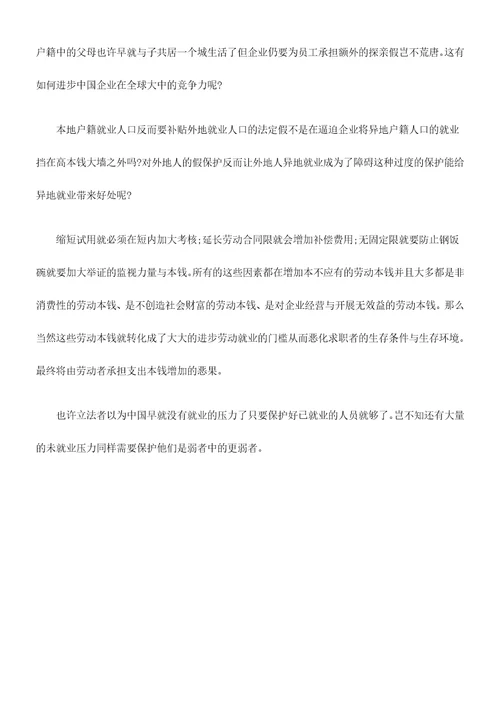 户籍中的父母也许早就与子共居一个城生活了但企业仍要为员工承担额外的探亲假岂不荒唐。这有如何进步中国企业在全球大中的竞争力呢?

本地户籍就业人口反而要补贴外地就业人口的法定假不是在逼迫企业将异地户籍人口的就业挡在高本钱大墙之外吗?对外地人的假保护反而让外地人异地就业成为了障碍这种过度的保护能给异地就业带来好处呢?

缩短试用就必须在短内加大考核;延长劳动合同限就会增加补偿费用;无固定限就要防止钢饭碗就要加大举证的监视力量与本钱。所有的这些因素都在增加本不应有的劳动本钱并且大多都是非消费性的劳动本钱、是不创造社会财富的劳动本钱、是对企业经营与开展无效益的劳动本钱。那么当然这些劳动本钱就转化成了大大的进步劳动就业的门槛从而恶化求职者的生存条件与生存环境。最终将由劳动者承担支出本钱增加的恶果。

也许立法者以为中国早就没有就业的压力了只要保护好已就业的人员就够了。岂不知还有大量的未就业压力同样需要保护他们是弱者中的更弱者。